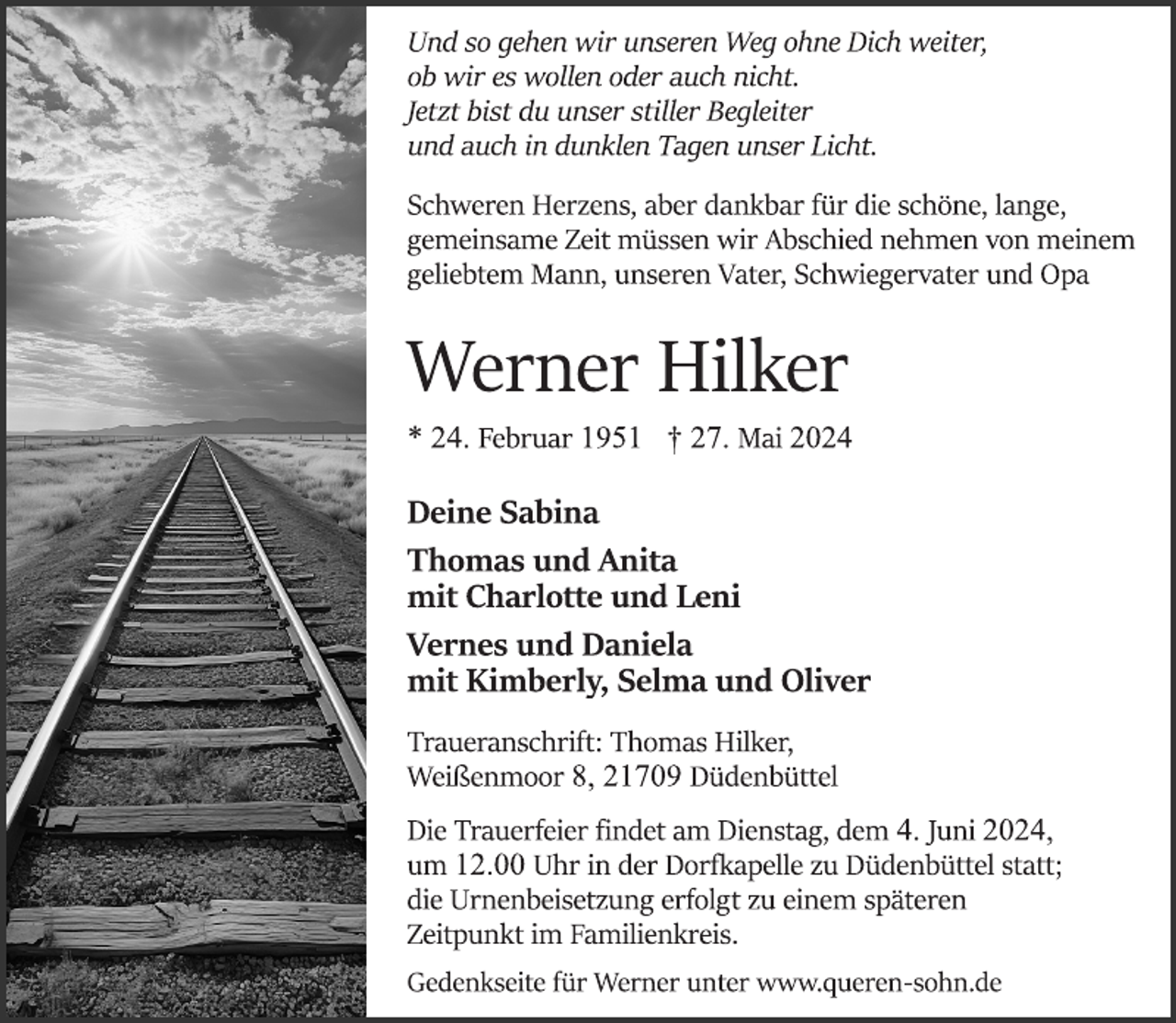 Und so gehen wir unseren Weg ohne Dich weiter,
ob wir es wollen oder auch nicht.
Jetzt bist du unser stiller Begleiter
und auch in dunklen Tagen unser Licht.

Schweren Herzens, aber dankbar für die schöne, lange, gemeinsame Zeit müssen wir Abschied nehmen von meinem geliebtem Mann, unseren Vater, Schwiegervater und Opa

Werner Hilker

* 24. Februar 1951 † 27. Mai 2024

Deine Sabina

Thomas und Anita
mit Charlotte und Leni

Vernes und Daniela
mit Kimberly, Selma und Oliver

Traueranschrift: Thomas Hilker,
Weißenmoor 8, 21709 Düdenbüttel

Die Trauerfeier findet am Dienstag, dem 4. Juni 2024, um 12.00 Uhr in der Dorfkapelle zu Düdenbüttel statt; die Urnenbeisetzung erfolgt zu einem späteren Zeitpunkt im Familienkreis.

Gedenkseite für Werner unter www.queren-sohn.de